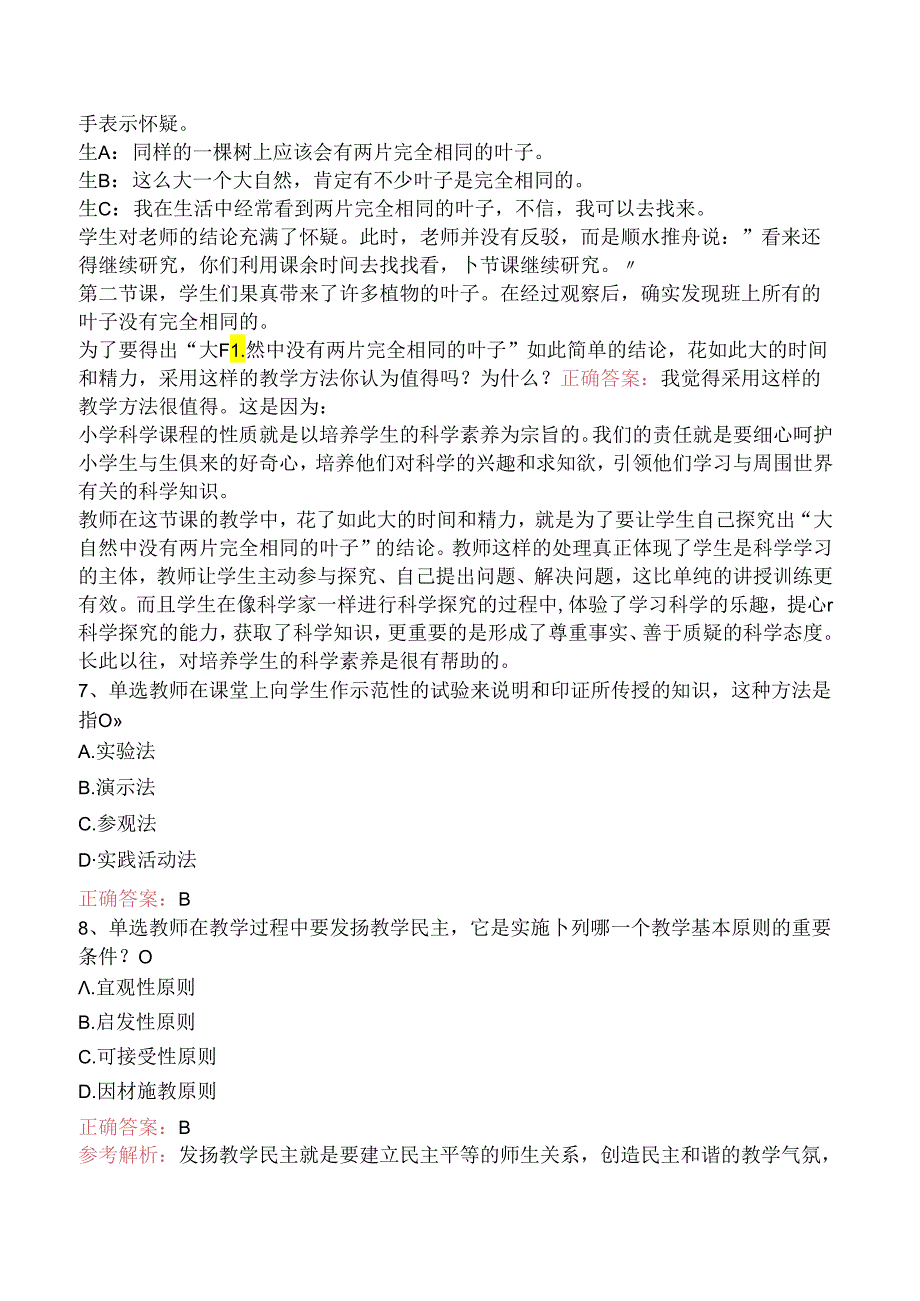 手表示怀疑。
生A：同样的一棵树上应该会有两片完全相同的叶子。
生B：这么大一个大自然，肯定有不少叶子是完全相同的。
生C：我在生活中经常看到两片完全相同的叶子，不信，我可以去找来。
学生对老师的结论充满了怀疑。此时，老师并没有反驳，而是顺水推舟说：”看来还得继续研究，你们利用课余时间去找找看，卜节课继续研究。〃
第二节课，学生们果真带来了许多植物的叶子。在经过观察后，确实发现班上所有的叶子没有完全相同的。
为了要得出“大F1.然中没有两片完全相同的叶子”如此简单的结论，花如此大的时间和精力，采用这样的教学方法你认为值得吗？为什么？正确答案：我觉得采用这样的教学方法很值得。这是因为：
小学科学课程的性质就是以培养学生的科学素养为宗旨的。我们的责任就是要细心呵护小学生与生俱来的好奇心，培养他们对科学的兴趣和求知欲，引领他们学习与周围世界有关的科学知识。
教师在这节课的教学中，花了如此大的时间和精力，就是为了要让学生自己探究出“大自然中没有两片完全相同的叶子”的结论。教师这样的处理真正体现了学生是科学学习的主体，教师让学生主动参与探究、自己提出问题、解决问题，这比单纯的讲授训练更有效。而且学生在像科学家一样进行科学探究的过程中，体验了学习科学的乐趣，提心r科学探究的能力，获取了科学知识，更重要的是形成了尊重事实、善于质疑的科学态度。长此以往，对培养学生的科学素养是很有帮助的。
7、单选教师在课堂上向学生作示范性的试验来说明和印证所传授的知识，这种方法是指O»
A.实验法
B.演示法
C.参观法
D·实践活动法
正确答案：B
8、单选教师在教学过程中要发扬教学民主，它是实施卜列哪一个教学基本原则的重要条件？O
Λ.宜观性原则
B.启发性原则
C.可接受性原则
D.因材施教原则
正确答案：B
参考解析：发扬教学民主就是要建立民主平等的师生关系，创造民主和谐的教学气氛，